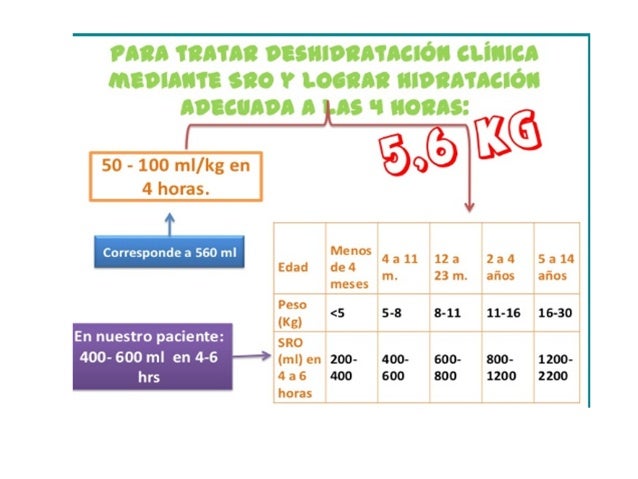 PARA TRATAR DESHIDRATACIÓN CLÍNICA MEDIANTE SRO Y LOGRAR HIDRATACIÓN ADECUADA A LAS 4 HORAS:

5,6 KG

50 - 100 ml/kg en 4 horas.

Corresponde a 560 ml

En nuestro paciente: 400- 600 ml en 4-6 hrs

| Edad | Menos de 4 meses | 4 a 11 m. | 12 a 23 m. | 2 a 4 años | 5 a 14 años |
|---|---|---|---|---|---|
| Peso (Kg) | <5 | 5-8 | 8-11 | 11-16 | 16-30 |
| SRO (ml) en 4 a 6 horas | 200-400 | 400-600 | 600-800 | 800-1200 | 1200-2200 |